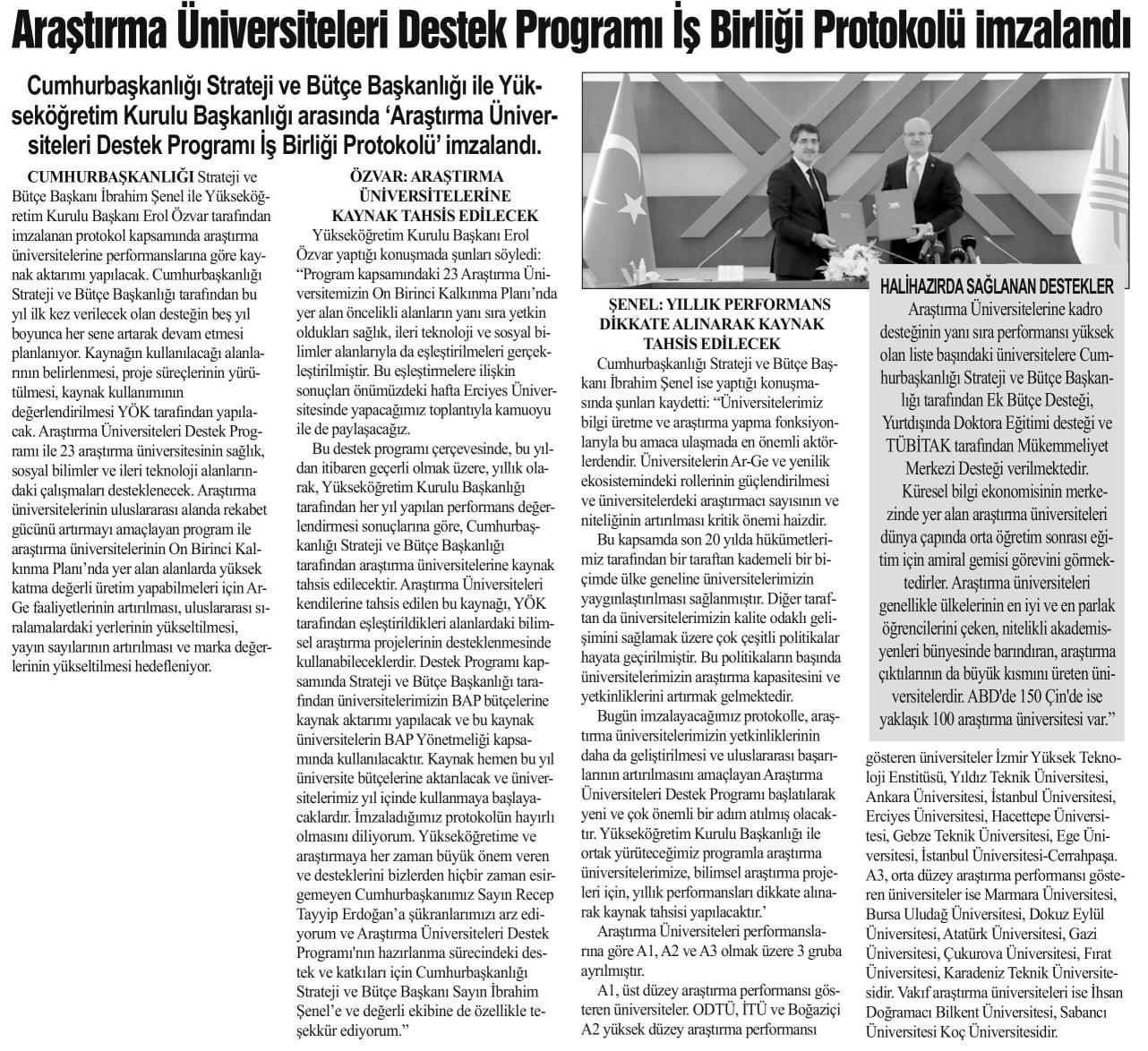 Araştırma Üniversiteleri Destek Programı İş Birliği Protokolü imzalandı

Cumhurbaşkanlığı Strateji ve Bütçe Başkanlığı ile Yükseköğretim Kurulu Başkanlığı arasında 'Araştırma Üniversiteleri Destek Programı İş Birliği Protokolü' imzalandı.

CUMHURBAŞKANLIĞI Strateji ve Bütçe Başkanı İbrahim Şenel ile Yükseköğretim Kurulu Başkanı Erol Özvar tarafından imzalanan protokol kapsamında araştırma üniversitelerine performanslarına göre kaynak aktarımı yapılacak. Cumhurbaşkanlığı Strateji ve Bütçe Başkanlığı tarafından bu yıl ilk kez verilecek olan desteğin beş yıl boyunca her sene artarak devam etmesi planlanıyor. Kaynağın kullanılacağı alanlarının belirlenmesi, proje süreçlerinin yürütülmesi, kaynak kullanımının değerlendirilmesi YÖK tarafından yapılacak. Araştırma Üniversiteleri Destek Programı ile 23 araştırma üniversitesinin sağlık, sosyal bilimler ve ileri teknoloji alanlarındaki çalışmaları desteklenecek. Araştırma üniversitelerinin uluslararası alanda rekabet gücünü artırmayı amaçlayan program ile araştırma üniversitelerinin On Birinci Kalkınma Planı'nda yer alan alanlarda yüksek katma değerli üretim yapabilmeleri için Ar-Ge faaliyetlerinin artırılması, uluslararası sıralamalardaki yerlerinin yükseltilmesi, yayın sayılarının artırılması ve marka değerlerinin yükseltilmesi hedefleniyor.

ÖZVAR: ARAŞTIRMA ÜNİVERSİTELERİNE KAYNAK TAHSİS EDİLECEK

Yükseköğretim Kurulu Başkanı Erol Özvar yaptığı konuşmada şunları söyledi: "Program kapsamındaki 23 Araştırma Üniversitemizin On Birinci Kalkınma Planı'nda yer alan öncelikli alanların yanı sıra yetkin oldukları sağlık, ileri teknoloji ve sosyal bilimler alanlarıyla da eşleştirilmeleri gerçekleştirilmiştir. Bu eşleştirmelere ilişkin sonuçları önümüzdeki hafta Erciyes Üniversitesinde yapacağımız toplantıyla kamuoyu ile de paylaşacağız.

Bu destek programı çerçevesinde, bu yıldan itibaren geçerli olmak üzere, yıllık olarak, Yükseköğretim Kurulu Başkanlığı tarafından her yıl yapılan performans değerlendirmesi sonuçlarına göre, Cumhurbaşkanlığı Strateji ve Bütçe Başkanlığı tarafından araştırma üniversitelerine kaynak tahsis edilecektir. Araştırma Üniversiteleri kendilerine tahsis edilen bu kaynağı, YÖK tarafından eşleştirildikleri alanlardaki bilimsel araştırma projelerinin desteklenmesinde kullanabileceklerdir. Destek Programı kapsamında Strateji ve Bütçe Başkanlığı tarafından üniversitelerimizin BAP bütçelerine kaynak aktarımı yapılacak ve bu kaynak üniversitelerin BAP Yönetmeliği kapsamında kullanılacaktır. Kaynak hemen bu yıl üniversite bütçelerine aktarılacak ve üniversitelerimiz yıl içinde kullanmaya başlayacaklardır. İmzaladığımız protokolün hayırlı olmasını diliyorum. Yükseköğretime ve araştırmaya her zaman büyük önem veren ve desteklerini bizlerden hiçbir zaman esirgemeyen Cumhurbaşkanımız Sayın Recep Tayyip Erdoğan'a şükranlarımızı arz ediyorum ve Araştırma Üniversiteleri Destek Programı'nın hazırlanma sürecindeki destek ve katkıları için Cumhurbaşkanlığı Strateji ve Bütçe Başkanı Sayın İbrahim Şenel'e ve değerli ekibine de özellikle teşekkür ediyorum."

ŞENEL: YILLIK PERFORMANS DİKKATE ALINARAK KAYNAK TAHSİS EDİLECEK

Cumhurbaşkanlığı Strateji ve Bütçe Başkanı İbrahim Şenel ise yaptığı konuşmasında şunları kaydetti: "Üniversitelerimiz bilgi üretme ve araştırma yapma fonksiyonlarıyla bu amaca ulaşmada en önemli aktörlerdendir. Üniversitelerin Ar-Ge ve yenilik ekosistemindeki rollerinin güçlendirilmesi ve üniversitelerdeki araştırmacı sayısının ve niteliğinin artırılması kritik önemi haizdir.

Bu kapsamda son 20 yılda hükümetlerimiz tarafından bir taraftan kademeli bir biçimde ülke geneline üniversitelerimizin yaygınlaştırılması sağlanmıştır. Diğer taraftan da üniversitelerimizin kalite odaklı gelişimini sağlamak üzere çok çeşitli politikalar hayata geçirilmiştir. Bu politikaların başında üniversitelerimizin araştırma kapasitesini ve yetkinliklerini artırmak gelmektedir.

Bugün imzalayacağımız protokolle, araştırma üniversitelerimizin yetkinliklerinin daha da geliştirilmesi ve uluslararası başarılarının artırılmasını amaçlayan Araştırma Üniversiteleri Destek Programı başlatılarak yeni ve çok önemli bir adım atılmış olacaktır. Yükseköğretim Kurulu Başkanlığı ile ortak yürüteceğimiz programla araştırma üniversitelerimize, bilimsel araştırma projeleri için, yıllık performansları dikkate alınarak kaynak tahsisi yapılacaktır.'

Araştırma Üniversiteleri performanslarına göre A1, A2 ve A3 olmak üzere 3 gruba ayrılmıştır.

A1, üst düzey araştırma performansı gösteren üniversiteler. ODTÜ, İTÜ ve Boğaziçi A2 yüksek düzey araştırma performansı gösteren üniversiteler İzmir Yüksek Teknoloji Enstitüsü, Yıldız Teknik Üniversitesi, Ankara Üniversitesi, İstanbul Üniversitesi, Erciyes Üniversitesi, Hacettepe Üniversitesi, Gebze Teknik Üniversitesi, Ege Üniversitesi, İstanbul Üniversitesi-Cerrahpaşa. A3, orta düzey araştırma performansı gösteren üniversiteler ise Marmara Üniversitesi, Bursa Uludağ Üniversitesi, Dokuz Eylül Üniversitesi, Atatürk Üniversitesi, Gazi Üniversitesi, Çukurova Üniversitesi, Fırat Üniversitesi, Karadeniz Teknik Üniversitesidir. Vakıf araştırma üniversiteleri ise İhsan Doğramacı Bilkent Üniversitesi, Sabancı Üniversitesi Koç Üniversitesidir.

HALİHAZIRDA SAĞLANAN DESTEKLER

Araştırma Üniversitelerine kadro desteğinin yanı sıra performansı yüksek olan liste başındaki üniversitelere Cumhurbaşkanlığı Strateji ve Bütçe Başkanlığı tarafından Ek Bütçe Desteği, Yurtdışında Doktora Eğitimi desteği ve TÜBİTAK tarafından Mükemmeliyet Merkezi Desteği verilmektedir.

Küresel bilgi ekonomisinin merkezinde yer alan araştırma üniversiteleri dünya çapında orta öğretim sonrası eğitim için amiral gemisi görevini görmektedirler. Araştırma üniversiteleri genellikle ülkelerinin en iyi ve en parlak öğrencilerini çeken, nitelikli akademisyenleri bünyesinde barındıran, araştırma çıktılarının da büyük kısmını üreten üniversitelerdir. ABD'de 150 Çin'de ise yaklaşık 100 araştırma üniversitesi var."